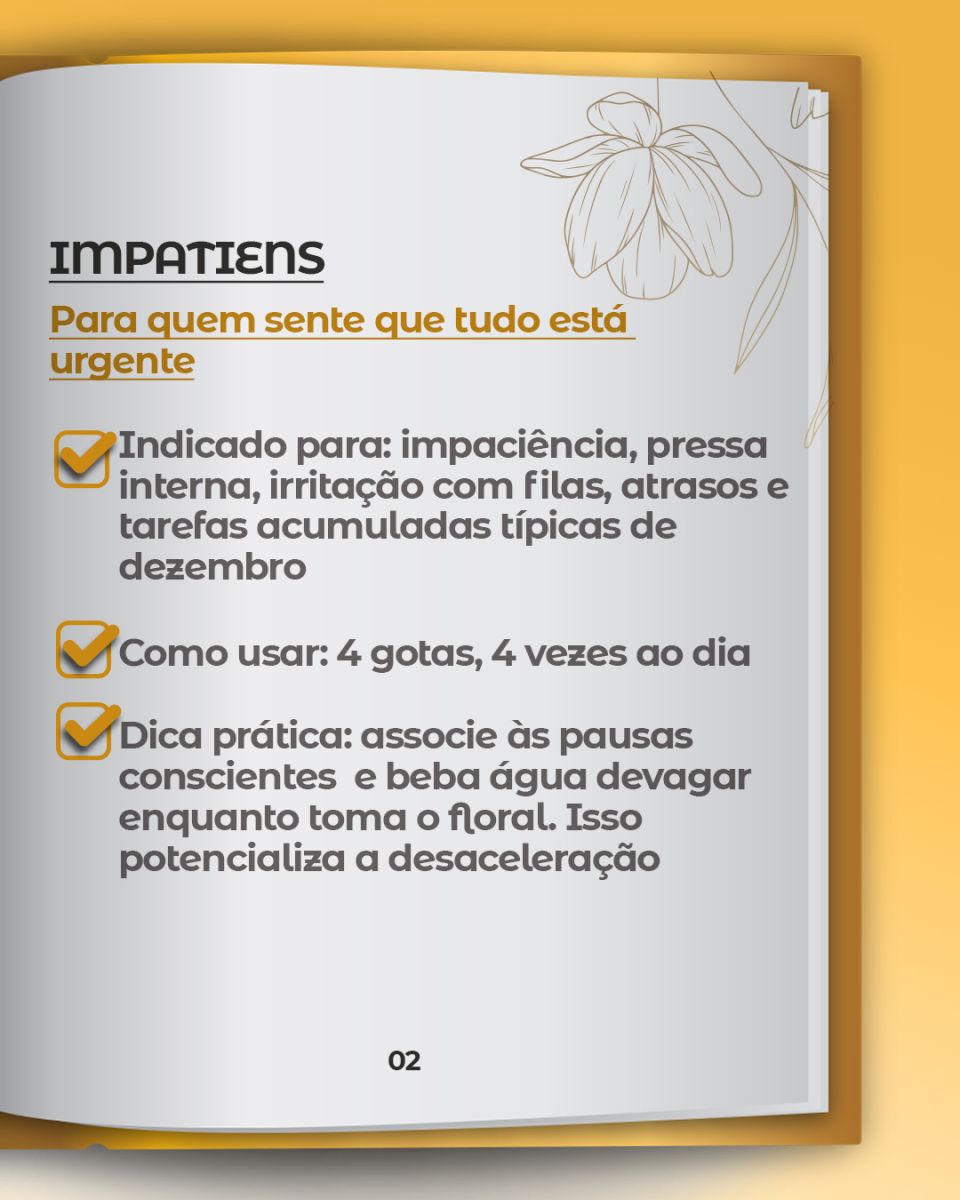 IMPATIENS

Para quem sente que tudo está urgente

☑ Indicado para: impaciência, pressa interna, irritação com filas, atrasos e tarefas acumuladas típicas de dezembro

☑ Como usar: 4 gotas, 4 vezes ao dia

☑ Dica prática: associe às pausas conscientes e beba água devagar enquanto toma o floral. Isso potencializa a desaceleração

02